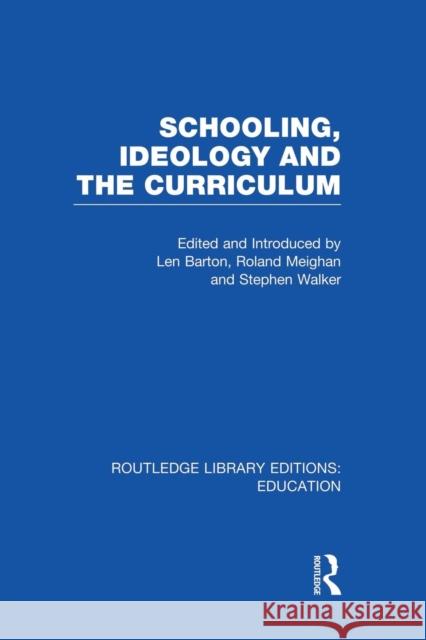 SCHOOLING, IDEOLOGY AND THE CURRICULUM

Edited and Introduced by Len Barton, Roland Meighan and Stephen Walker

ROUTLEDGE LIBRARY EDITIONS: EDUCATION

ROUTLEDGE